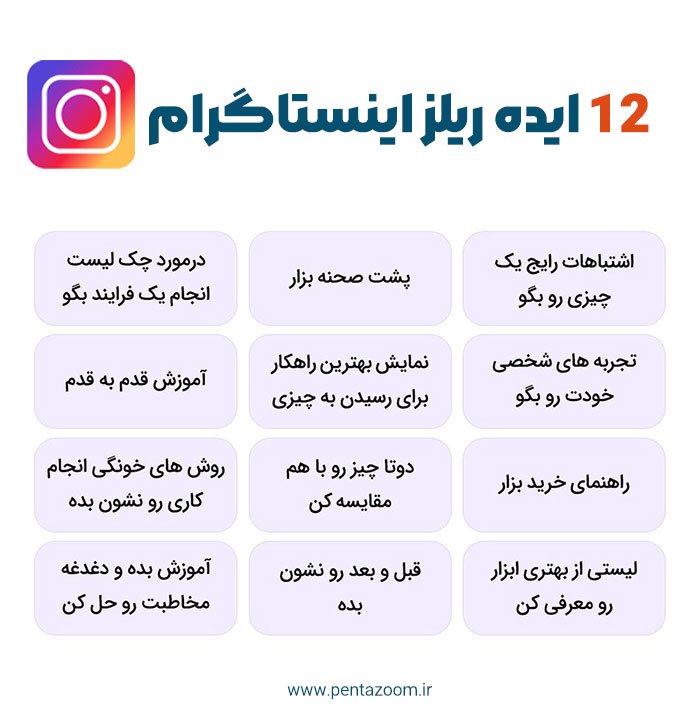 12 ایده ریلز اینستاگرام

اشتباهات رایج یک چیزی رو بگو

پشت صحنه بزار

درمورد چک لیست انجام یک فرایند بگو

تجربه های شخصی خودت رو بگو

نمایش بهترین راهکار برای رسیدن به چیزی

آموزش قدم به قدم

راهنمای خرید بزار

دوتا چیز رو با هم مقایسه کن

روش های خونگی انجام کاری رو نشون بده

لیستی از بهتری ابزار رو معرفی کن

قبل و بعد رو نشون بده

آموزش بده و دغدغه مخاطبت رو حل کن

www.pentazoom.ir